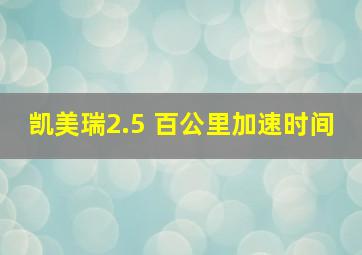 凯美瑞2.5 百公里加速时间